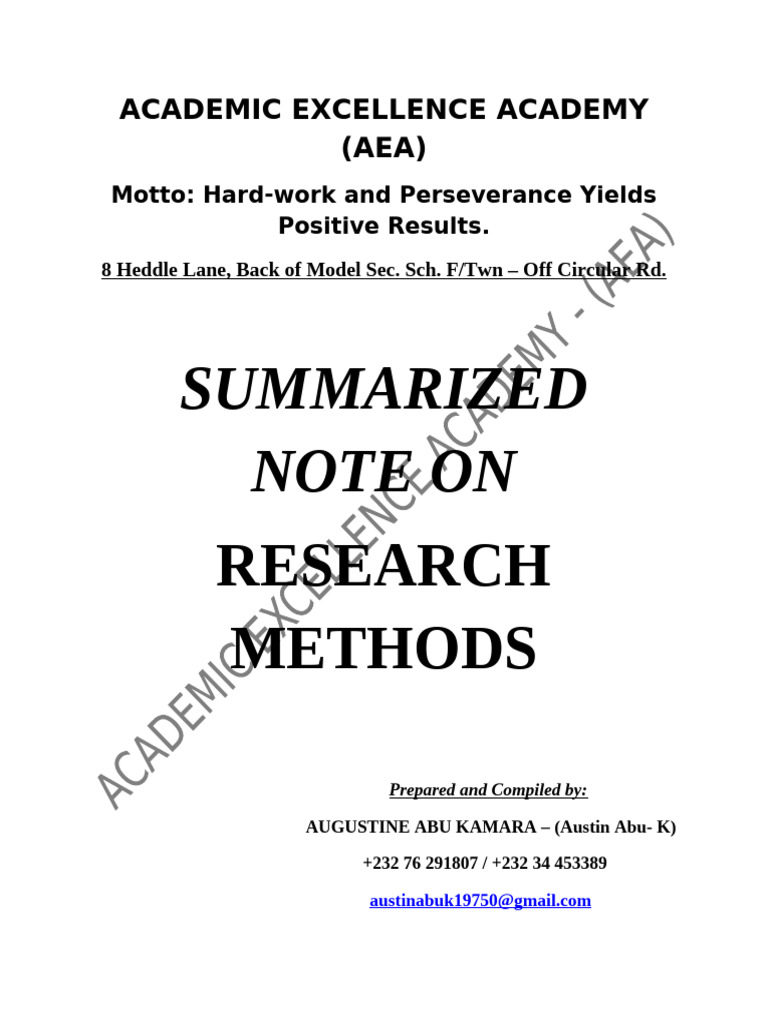 ACADEMIC EXCELLENCE ACADEMY (AEA)

Motto: Hard-work and Perseverance Yields Positive Results.

8 Heddle Lane, Back of Model Sec. Sch. F/Twn – Off Circular Rd.

SUMMARIZED NOTE ON

RESEARCH METHODS

Prepared and Compiled by:

AUGUSTINE ABU KAMARA – (Austin Abu- K)

+232 76 291807 / +232 34 453389

austinabuk19750@gmail.com

ACADEMIC EXCELLENCE ACADEMY - (AEA)